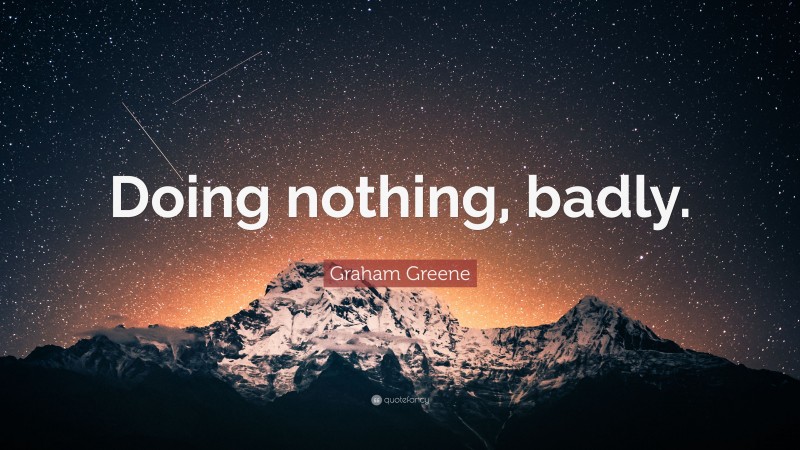 Doing nothing, badly.

Graham Greene

quotefancy